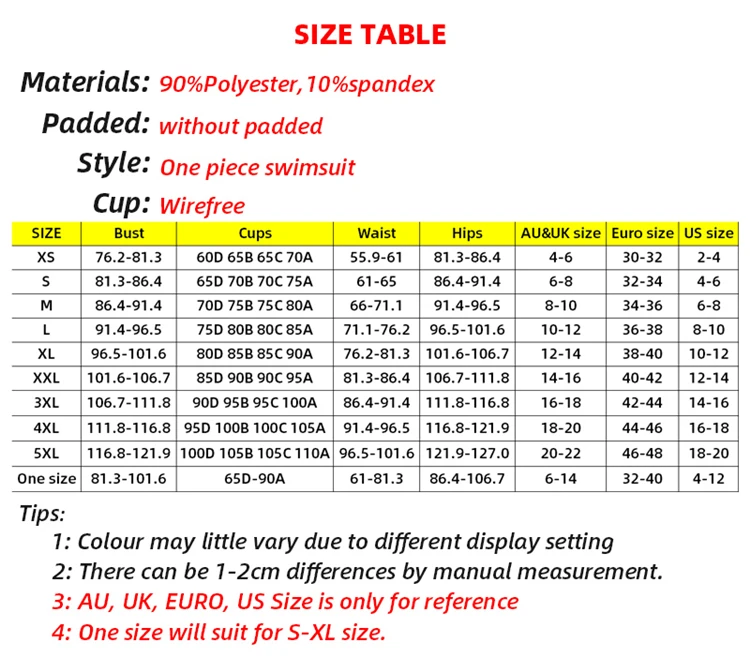 SIZE TABLE

Materials: 90%Polyester,10%spandex

Padded: without padded

Style: One piece swimsuit

Cup: Wirefree

| SIZE | Bust | Cups | Waist | Hips | AU&UK size | Euro size | US size |
|---|---|---|---|---|---|---|---|
| XS | 76.2-81.3 | 60D 65B 65C 70A | 55.9-61 | 81.3-86.4 | 4-6 | 30-32 | 2-4 |
| S | 81.3-86.4 | 65D 70B 70C 75A | 61-65 | 86.4-91.4 | 6-8 | 32-34 | 4-6 |
| M | 86.4-91.4 | 70D 75B 75C 80A | 66-71.1 | 91.4-96.5 | 8-10 | 34-36 | 6-8 |
| L | 91.4-96.5 | 75D 80B 80C 85A | 71.1-76.2 | 96.5-101.6 | 10-12 | 36-38 | 8-10 |
| XL | 96.5-101.6 | 80D 85B 85C 90A | 76.2-81.3 | 101.6-106.7 | 12-14 | 38-40 | 10-12 |
| XXL | 101.6-106.7 | 85D 90B 90C 95A | 81.3-86.4 | 106.7-111.8 | 14-16 | 40-42 | 12-14 |
| 3XL | 106.7-111.8 | 90D 95B 95C 100A | 86.4-91.4 | 111.8-116.8 | 16-18 | 42-44 | 14-16 |
| 4XL | 111.8-116.8 | 95D 100B 100C 105A | 91.4-96.5 | 116.8-121.9 | 18-20 | 44-46 | 16-18 |
| 5XL | 116.8-121.9 | 100D 105B 105C 110A | 96.5-101.6 | 121.9-127.0 | 20-22 | 46-48 | 18-20 |
| One size | 81.3-101.6 | 65D-90A | 61-81.3 | 86.4-106.7 | 6-14 | 32-40 | 4-12 |

Tips:
1: Colour may little vary due to different display setting
2: There can be 1-2cm differences by manual measurement.
3: AU, UK, EURO, US Size is only for reference
4: One size will suit for S-XL size.